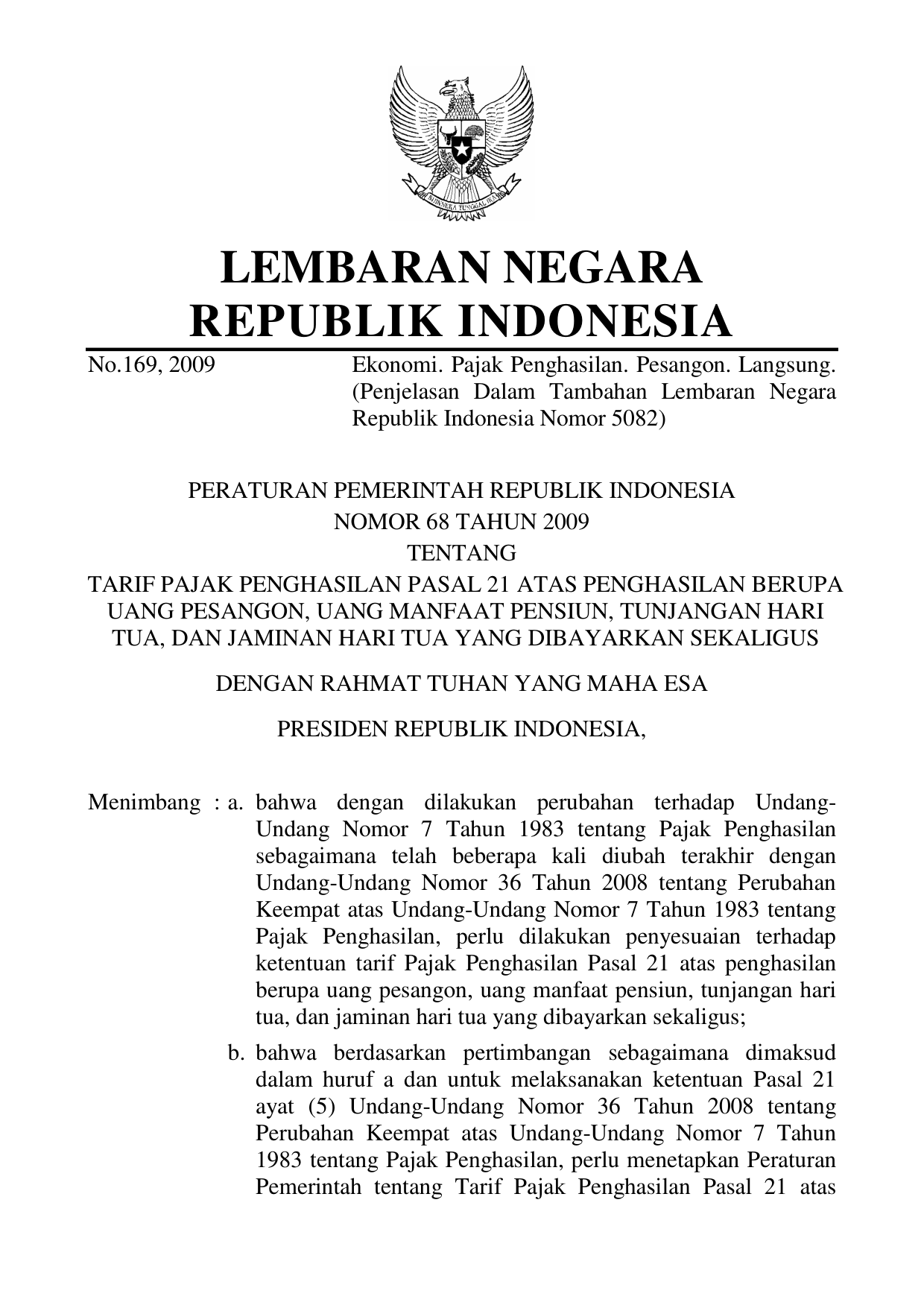 BHINNEKA TUNGGAL IKA

LEMBARAN NEGARA
REPUBLIK INDONESIA

No.169, 2009

Ekonomi. Pajak Penghasilan. Pesangon. Langsung. (Penjelasan Dalam Tambahan Lembaran Negara Republik Indonesia Nomor 5082)

PERATURAN PEMERINTAH REPUBLIK INDONESIA
NOMOR 68 TAHUN 2009
TENTANG
TARIF PAJAK PENGHASILAN PASAL 21 ATAS PENGHASILAN BERUPA UANG PESANGON, UANG MANFAAT PENSIUN, TUNJANGAN HARI TUA, DAN JAMINAN HARI TUA YANG DIBAYARKAN SEKALIGUS

DENGAN RAHMAT TUHAN YANG MAHA ESA

PRESIDEN REPUBLIK INDONESIA,

Menimbang : a. bahwa dengan dilakukan perubahan terhadap Undang-Undang Nomor 7 Tahun 1983 tentang Pajak Penghasilan sebagaimana telah beberapa kali diubah terakhir dengan Undang-Undang Nomor 36 Tahun 2008 tentang Perubahan Keempat atas Undang-Undang Nomor 7 Tahun 1983 tentang Pajak Penghasilan, perlu dilakukan penyesuaian terhadap ketentuan tarif Pajak Penghasilan Pasal 21 atas penghasilan berupa uang pesangon, uang manfaat pensiun, tunjangan hari tua, dan jaminan hari tua yang dibayarkan sekaligus;

b. bahwa berdasarkan pertimbangan sebagaimana dimaksud dalam huruf a dan untuk melaksanakan ketentuan Pasal 21 ayat (5) Undang-Undang Nomor 36 Tahun 2008 tentang Perubahan Keempat atas Undang-Undang Nomor 7 Tahun 1983 tentang Pajak Penghasilan, perlu menetapkan Peraturan Pemerintah tentang Tarif Pajak Penghasilan Pasal 21 atas